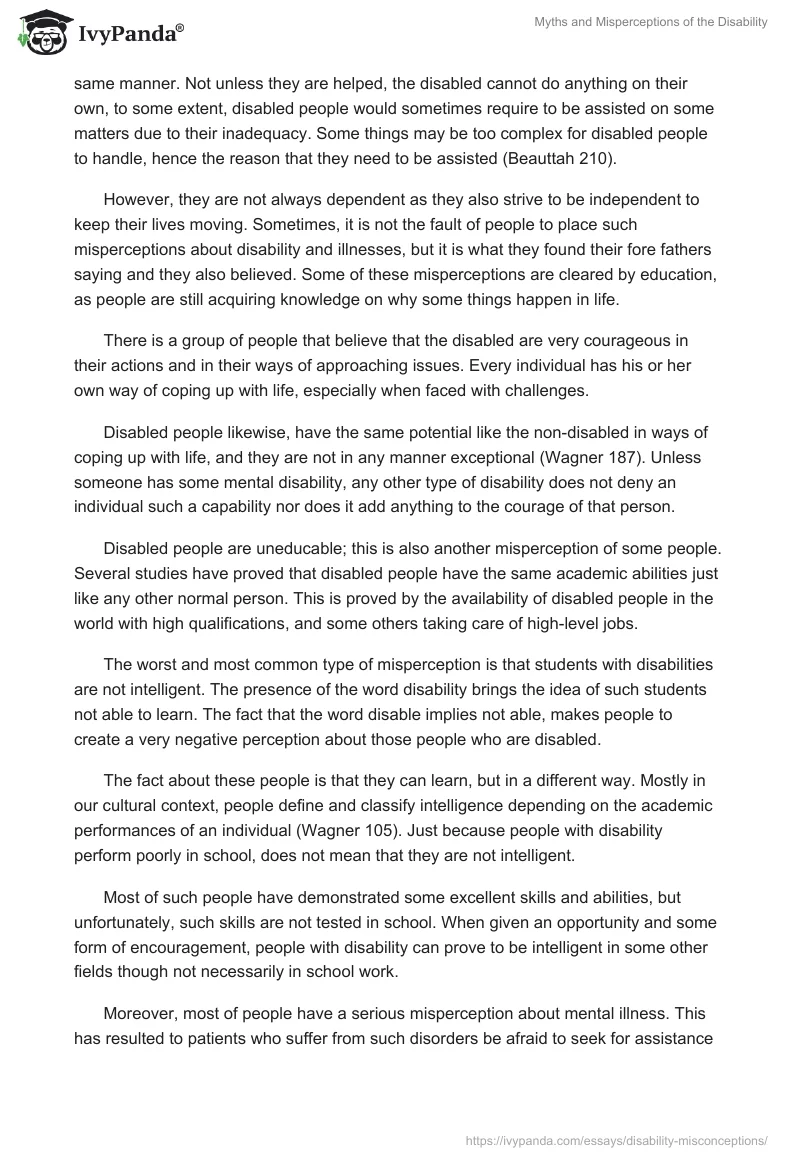 IvyPanda®

Myths and Misperceptions of the Disability

same manner. Not unless they are helped, the disabled cannot do anything on their own, to some extent, disabled people would sometimes require to be assisted on some matters due to their inadequacy. Some things may be too complex for disabled people to handle, hence the reason that they need to be assisted (Beauttah 210).

However, they are not always dependent as they also strive to be independent to keep their lives moving. Sometimes, it is not the fault of people to place such misperceptions about disability and illnesses, but it is what they found their fore fathers saying and they also believed. Some of these misperceptions are cleared by education, as people are still acquiring knowledge on why some things happen in life.

There is a group of people that believe that the disabled are very courageous in their actions and in their ways of approaching issues. Every individual has his or her own way of coping up with life, especially when faced with challenges.

Disabled people likewise, have the same potential like the non-disabled in ways of coping up with life, and they are not in any manner exceptional (Wagner 187). Unless someone has some mental disability, any other type of disability does not deny an individual such a capability nor does it add anything to the courage of that person.

Disabled people are uneducable; this is also another misperception of some people. Several studies have proved that disabled people have the same academic abilities just like any other normal person. This is proved by the availability of disabled people in the world with high qualifications, and some others taking care of high-level jobs.

The worst and most common type of misperception is that students with disabilities are not intelligent. The presence of the word disability brings the idea of such students not able to learn. The fact that the word disable implies not able, makes people to create a very negative perception about those people who are disabled.

The fact about these people is that they can learn, but in a different way. Mostly in our cultural context, people define and classify intelligence depending on the academic performances of an individual (Wagner 105). Just because people with disability perform poorly in school, does not mean that they are not intelligent.

Most of such people have demonstrated some excellent skills and abilities, but unfortunately, such skills are not tested in school. When given an opportunity and some form of encouragement, people with disability can prove to be intelligent in some other fields though not necessarily in school work.

Moreover, most of people have a serious misperception about mental illness. This has resulted to patients who suffer from such disorders be afraid to seek for assistance

https://ivypanda.com/essays/disability-misconceptions/